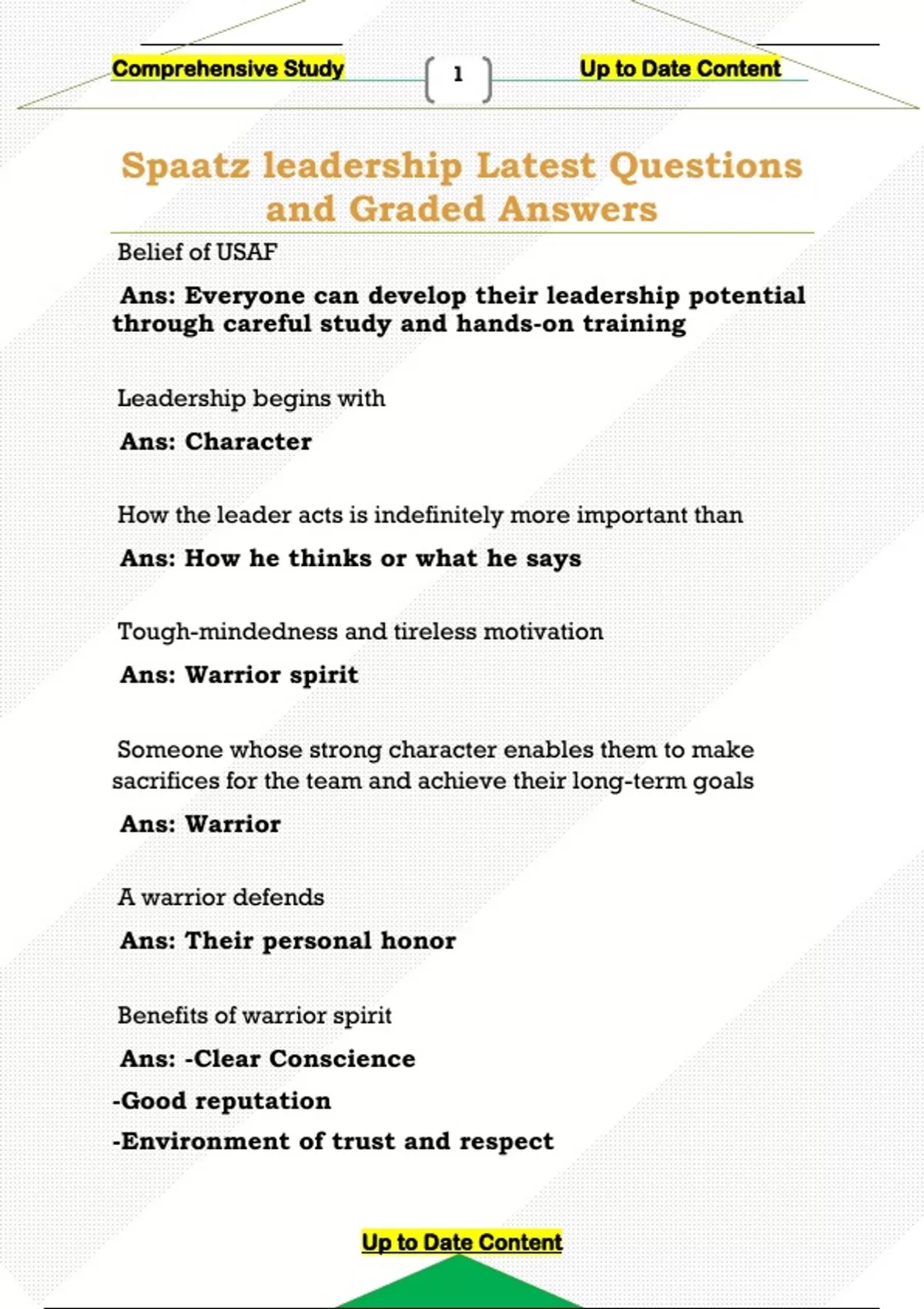 Comprehensive Study 1 Up to Date Content

Spaatz leadership Latest Questions and Graded Answers

Belief of USAF

Ans: Everyone can develop their leadership potential through careful study and hands-on training

Leadership begins with

Ans: Character

How the leader acts is indefinitely more important than

Ans: How he thinks or what he says

Tough-mindedness and tireless motivation

Ans: Warrior spirit

Someone whose strong character enables them to make sacrifices for the team and achieve their long-term goals

Ans: Warrior

A warrior defends

Ans: Their personal honor

Benefits of warrior spirit

Ans: -Clear Conscience

-Good reputation

-Environment of trust and respect

Up to Date Content